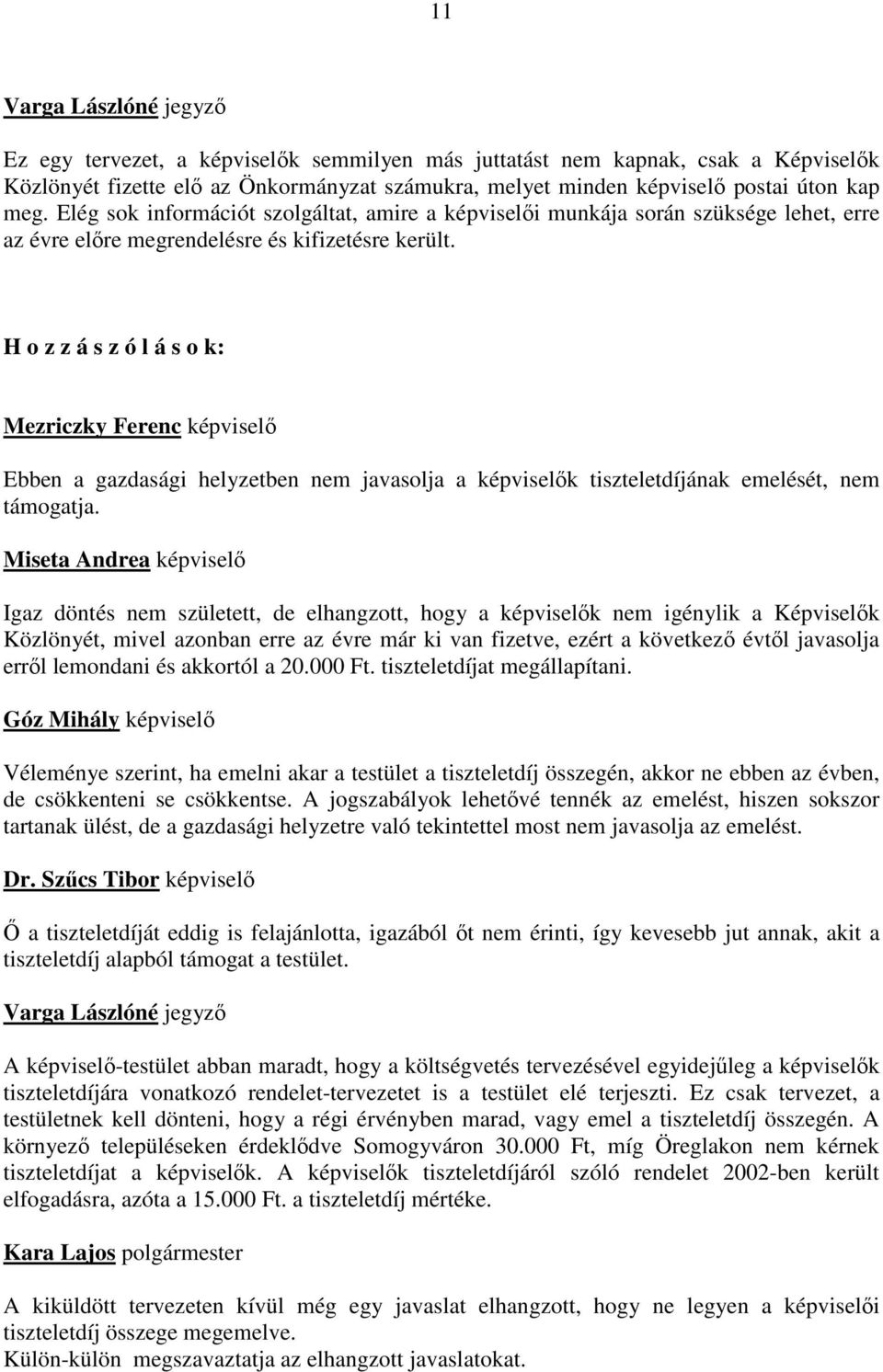 11

Varga Lászlóné jegyző

Ez egy tervezet, a képviselők semmilyen más juttatást nem kapnak, csak a Képviselők Közlönyét fizette elő az Önkormányzat számukra, melyet minden képviselő postai úton kap meg. Elég sok információt szolgáltat, amire a képviselői munkája során szüksége lehet, erre az évre előre megrendelésre és kifizetésre került.

H o z z á s z ó l á s o k:

Mezriczky Ferenc képviselő

Ebben a gazdasági helyzetben nem javasolja a képviselők tiszteletdíjának emelését, nem támogatja.

Miseta Andrea képviselő

Igaz döntés nem született, de elhangzott, hogy a képviselők nem igénylik a Képviselők Közlönyét, mivel azonban erre az évre már ki van fizetve, ezért a következő évtől javasolja erről lemondani és akkortól a 20.000 Ft. tiszteletdíjat megállapítani.

Góz Mihály képviselő

Véleménye szerint, ha emelni akar a testület a tiszteletdíj összegén, akkor ne ebben az évben, de csökkenteni se csökkentse. A jogszabályok lehetővé tennék az emelést, hiszen sokszor tartanak ülést, de a gazdasági helyzetre való tekintettel most nem javasolja az emelést.

Dr. Szűcs Tibor képviselő

Ő a tiszteletdíját eddig is felajánlotta, igazából őt nem érinti, így kevesebb jut annak, akit a tiszteletdíj alapból támogat a testület.

Varga Lászlóné jegyző

A képviselő-testület abban maradt, hogy a költségvetés tervezésével egyidejűleg a képviselők tiszteletdíjára vonatkozó rendelet-tervezetet is a testület elé terjeszti. Ez csak tervezet, a testületnek kell dönteni, hogy a régi érvényben marad, vagy emel a tiszteletdíj összegén. A környező településeken érdeklődve Somogyváron 30.000 Ft, míg Öreglakon nem kérnek tiszteletdíjat a képviselők. A képviselők tiszteletdíjáról szóló rendelet 2002-ben került elfogadásra, azóta a 15.000 Ft. a tiszteletdíj mértéke.

Kara Lajos polgármester

A kiküldött tervezeten kívül még egy javaslat elhangzott, hogy ne legyen a képviselői tiszteletdíj összege megemelve.
Külön-külön megszavaztatja az elhangzott javaslatokat.